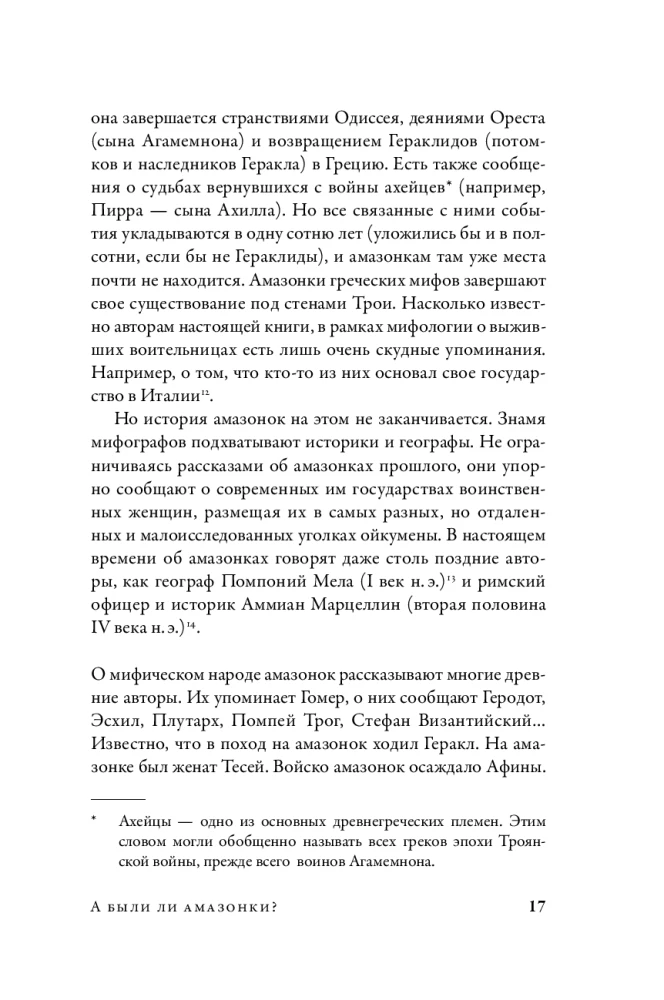 она завершается странствиями Одиссея, деяниями Ореста (сына Агамемнона) и возвращением Гераклидов (потомков и наследников Геракла) в Грецию. Есть также сообщения о судьбах вернувшихся с войны ахейцев* (например, Пирра — сына Ахилла). Но все связанные с ними события укладываются в одну сотню лет (уложились бы и в полсотни, если бы не Гераклиды), и амазонкам там уже места почти не находится. Амазонки греческих мифов завершают свое существование под стенами Трои. Насколько известно авторам настоящей книги, в рамках мифологии о выживших воительницах есть лишь очень скудные упоминания. Например, о том, что кто-то из них основал свое государство в Италии$^{12}$.

Но история амазонок на этом не заканчивается. Знамя мифографов подхватывают историки и географы. Не ограничиваясь рассказами об амазонках прошлого, они упорно сообщают о современных им государствах воинственных женщин, размещая их в самых разных, но отдаленных и малоисследованных уголках ойкумены. В настоящем времени об амазонках говорят даже столь поздние авторы, как географ Помпоний Мела (I век н. э.)$^{13}$ и римский офицер и историк Аммиан Марцеллин (вторая половина IV века н. э.)$^{14}$.

О мифическом народе амазонок рассказывают многие древние авторы. Их упоминает Гомер, о них сообщают Геродот, Эсхил, Плутарх, Помпей Трог, Стефан Византийский... Известно, что в поход на амазонок ходил Геракл. На амазонке был женат Тесей. Войско амазонок осаждало Афины.

* Ахейцы — одно из основных древнегреческих племен. Этим словом могли обобщенно называть всех греков эпохи Троянской войны, прежде всего воинов Агамемнона.

А были ли амазонки? 17